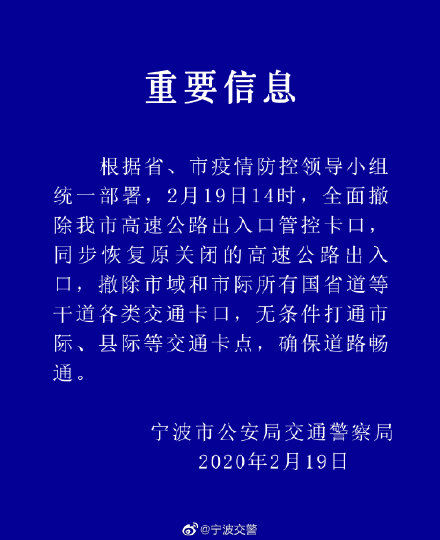 重要信息

根据省、市疫情防控领导小组统一部署，2月19日14时，全面撤除我市高速公路出入口管控卡口，同步恢复原关闭的高速公路出入口，撤除市域和市际所有国省道等干道各类交通卡口，无条件打通市际、县际等交通卡点，确保道路畅通。

宁波市公安局交通警察局
2020年2月19日

@宁波交警